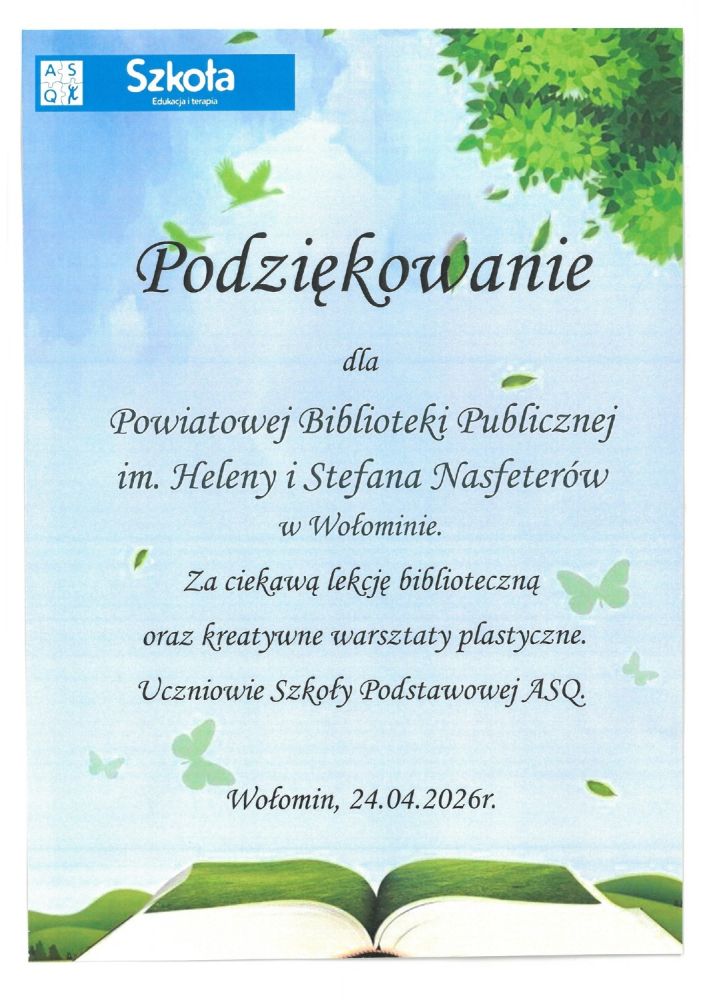 A S
Q
Szkoła
Edukacja i terapia

Podziękowanie

dla

Powiatowej Biblioteki Publicznej
im. Heleny i Stefana Nasfeterów
w Wołominie.

Za ciekawą lekcję biblioteczną
oraz kreatywne warsztaty plastyczne.
Uczniowie Szkoły Podstawowej ASQ.

Wołomin, 24.04.2026r.